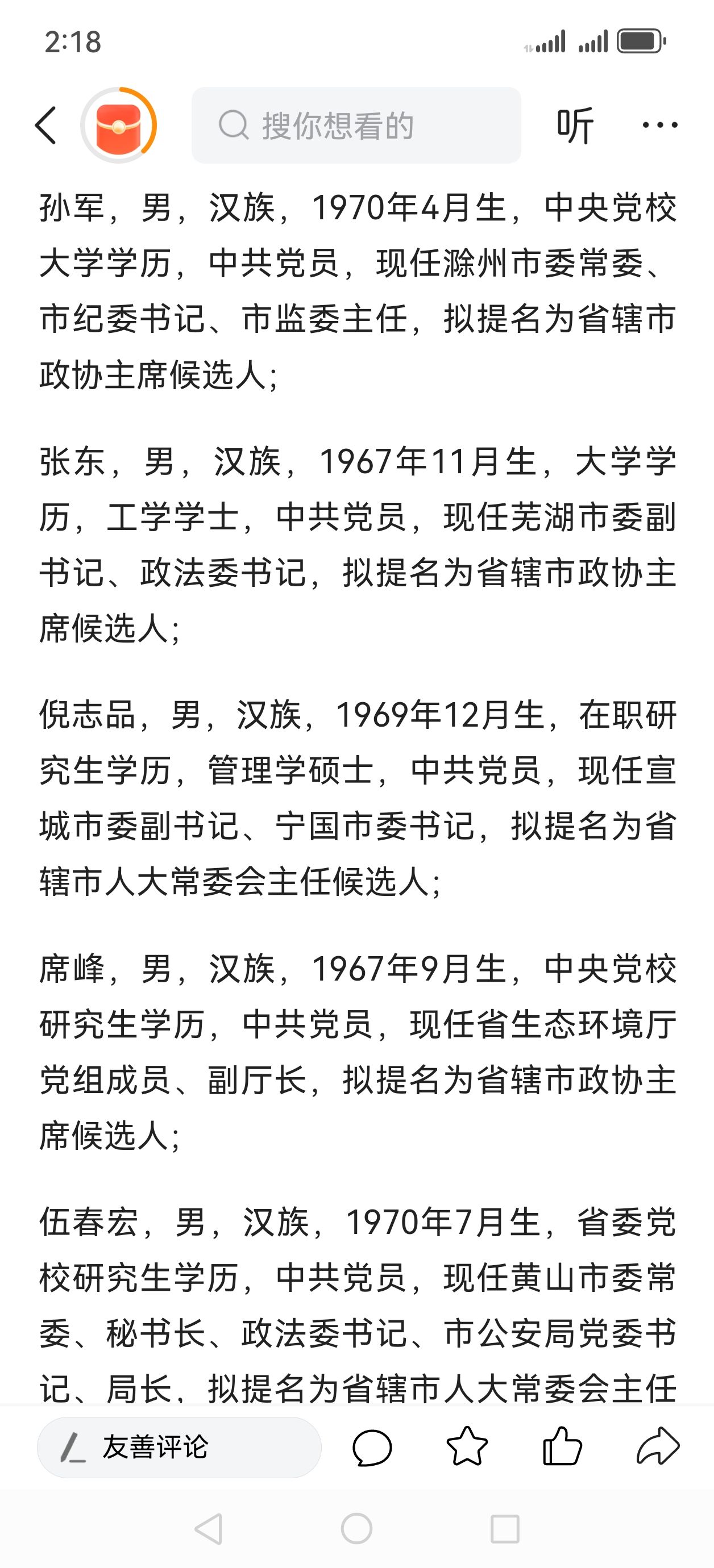 2:18

搜你想看的

听

孙军，男，汉族，1970年4月生，中央党校大学学历，中共党员，现任滁州市委常委、市纪委书记、市监委主任，拟提名为省辖市政协主席候选人；

张东，男，汉族，1967年11月生，大学学历，工学学士，中共党员，现任芜湖市委副书记、政法委书记，拟提名为省辖市政协主席候选人；

倪志品，男，汉族，1969年12月生，在职研究生学历，管理学硕士，中共党员，现任宣城市委副书记、宁国市委书记，拟提名为省辖市人大常委会主任候选人；

席峰，男，汉族，1967年9月生，中央党校研究生学历，中共党员，现任省生态环境厅党组成员、副厅长，拟提名为省辖市政协主席候选人；

伍春宏，男，汉族，1970年7月生，省委党校研究生学历，中共党员，现任黄山市委常委、秘书长、政法委书记、市公安局党委书记、局长，拟提名为省辖市人大常委会主任

友善评论